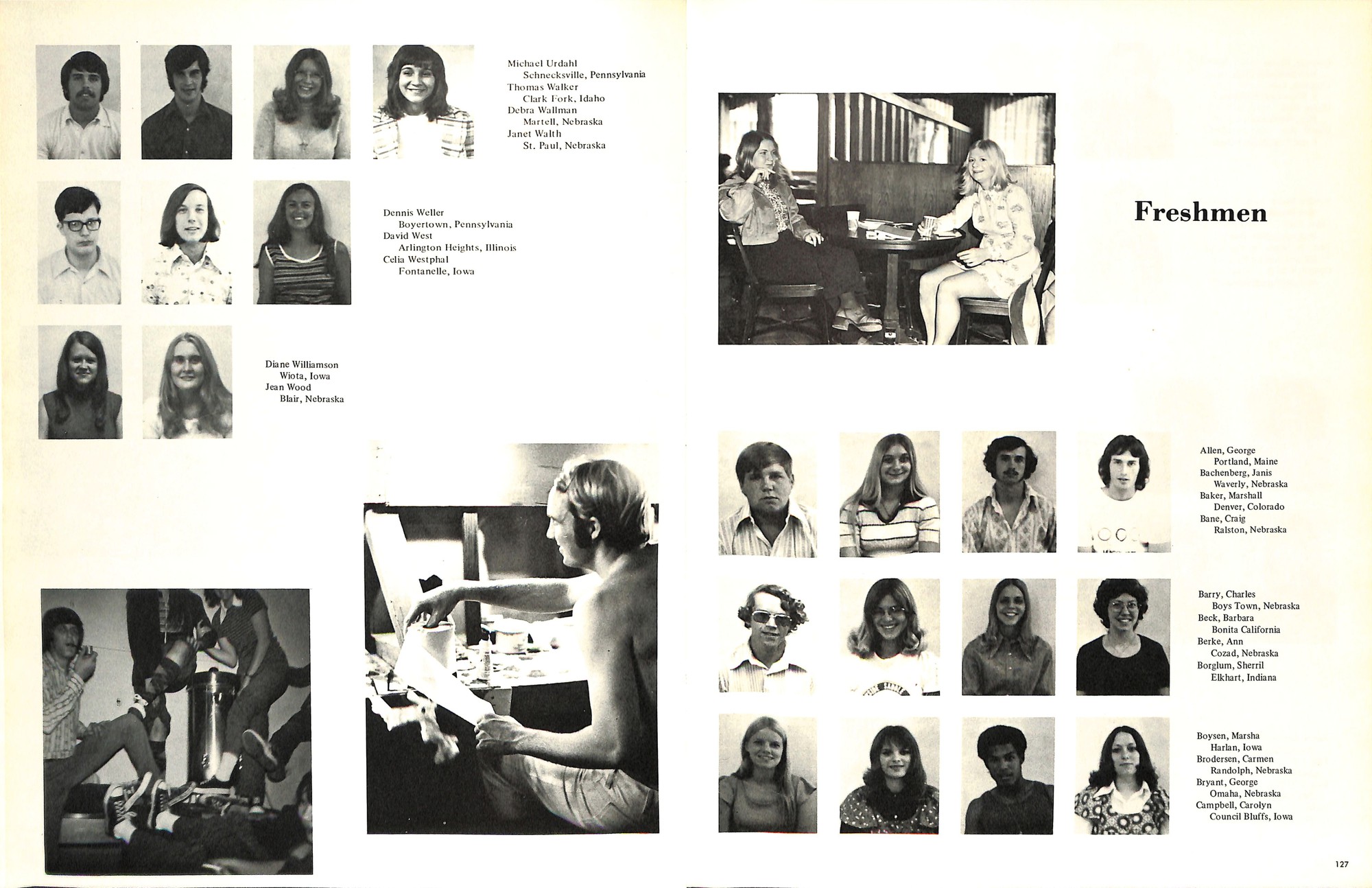 Michael Urdahl
Schnecksville, Pennsylvania
Thomas Walker
Clark Fork, Idaho
Debra Wallman
Martell, Nebraska
Janet Walth
St. Paul, Nebraska

Dennis Weller
Boyertown, Pennsylvania
David West
Arlington Heights, Illinois
Celia Westphal
Fontanelle, Iowa

Diane Williamson
Wiota, Iowa
Jean Wood
Blair, Nebraska

Freshmen

Allen, George
Portland, Maine
Bachenberg, Janis
Waverly, Nebraska
Baker, Marshall
Denver, Colorado
Bane, Craig
Ralston, Nebraska

Barry, Charles
Boys Town, Nebraska
Beck, Barbara
Bonita California
Berke, Ann
Cozad, Nebraska
Borglum, Sherril
Elkhart, Indiana

Boysen, Marsha
Harlan, Iowa
Brodersen, Carmen
Randolph, Nebraska
Bryant, George
Omaha, Nebraska
Campbell, Carolyn
Council Bluffs, Iowa

127